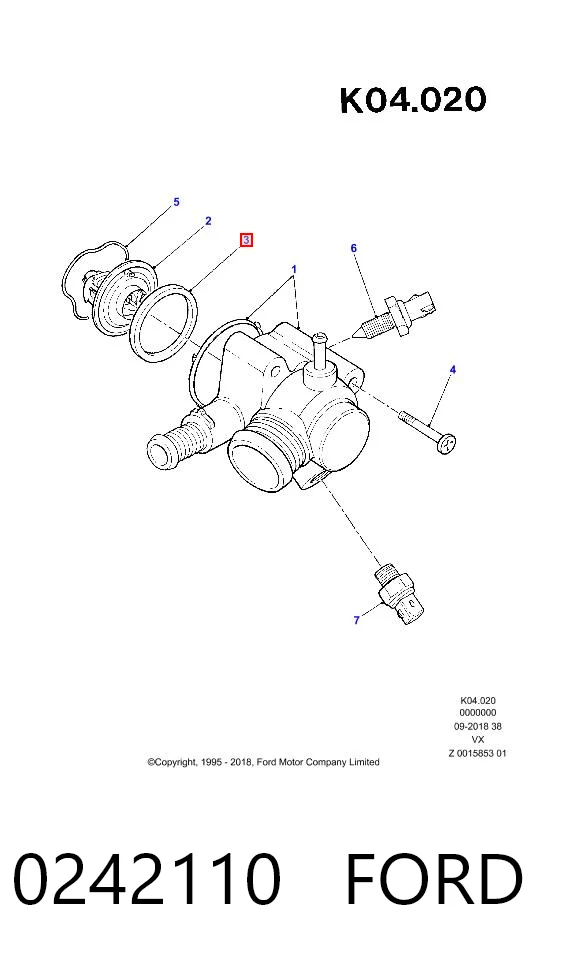 K04.020

5
2
3
1
6
4
7

K04.020
0000000
09-2018 38
VX
Z 0015853 01

©Copyright, 1995 - 2018, Ford Motor Company Limited

0242110 FORD